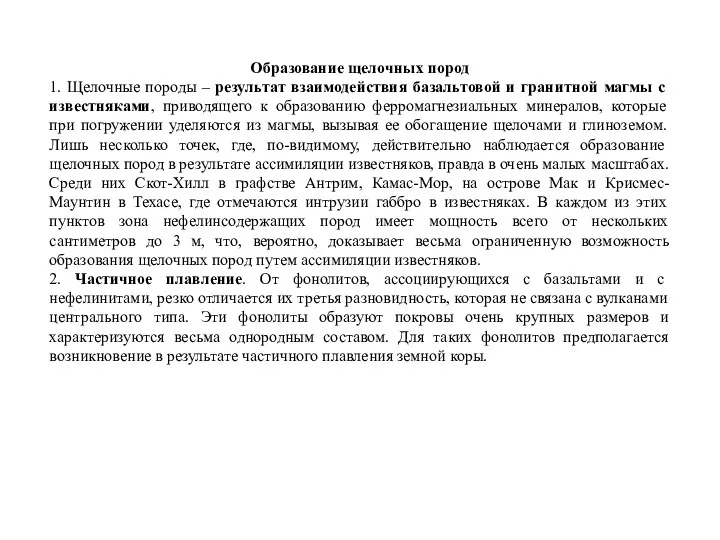 Образование щелочных пород

1. Щелочные породы – результат взаимодействия базальтовой и гранитной магмы с известняками, приводящего к образованию ферромагнезиальных минералов, которые при погружении уделяются из магмы, вызывая ее обогащение щелочами и глиноземом. Лишь несколько точек, где, по-видимому, действительно наблюдается образование щелочных пород в результате ассимиляции известняков, правда в очень малых масштабах. Среди них Скот-Хилл в графстве Антрим, Камас-Мор, на острове Мак и Крисмес-Маунтин в Техасе, где отмечаются интрузии габбро в известняках. В каждом из этих пунктов зона нефелинсодержащих пород имеет мощность всего от нескольких сантиметров до 3 м, что, вероятно, доказывает весьма ограниченную возможность образования щелочных пород путем ассимиляции известняков.

2. Частичное плавление. От фонолитов, ассоциирующихся с базальтами и с нефелинитами, резко отличается их третья разновидность, которая не связана с вулканами центрального типа. Эти фонолиты образуют покровы очень крупных размеров и характеризуются весьма однородным составом. Для таких фонолитов предполагается возникновение в результате частичного плавления земной коры.